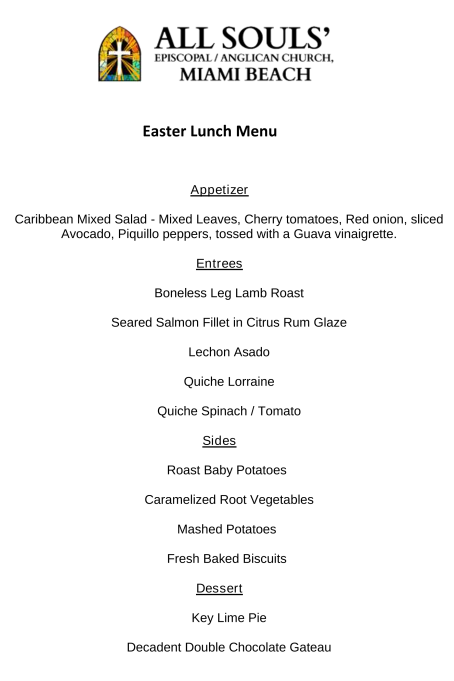 ALL SOULS'
EPISCOPAL / ANGLICAN CHURCH,
MIAMI BEACH

Easter Lunch Menu

Appetizer

Caribbean Mixed Salad - Mixed Leaves, Cherry tomatoes, Red onion, sliced Avocado, Piquillo peppers, tossed with a Guava vinaigrette.

Entrees

Boneless Leg Lamb Roast

Seared Salmon Fillet in Citrus Rum Glaze

Lechon Asado

Quiche Lorraine

Quiche Spinach / Tomato

Sides

Roast Baby Potatoes

Caramelized Root Vegetables

Mashed Potatoes

Fresh Baked Biscuits

Dessert

Key Lime Pie

Decadent Double Chocolate Gateau